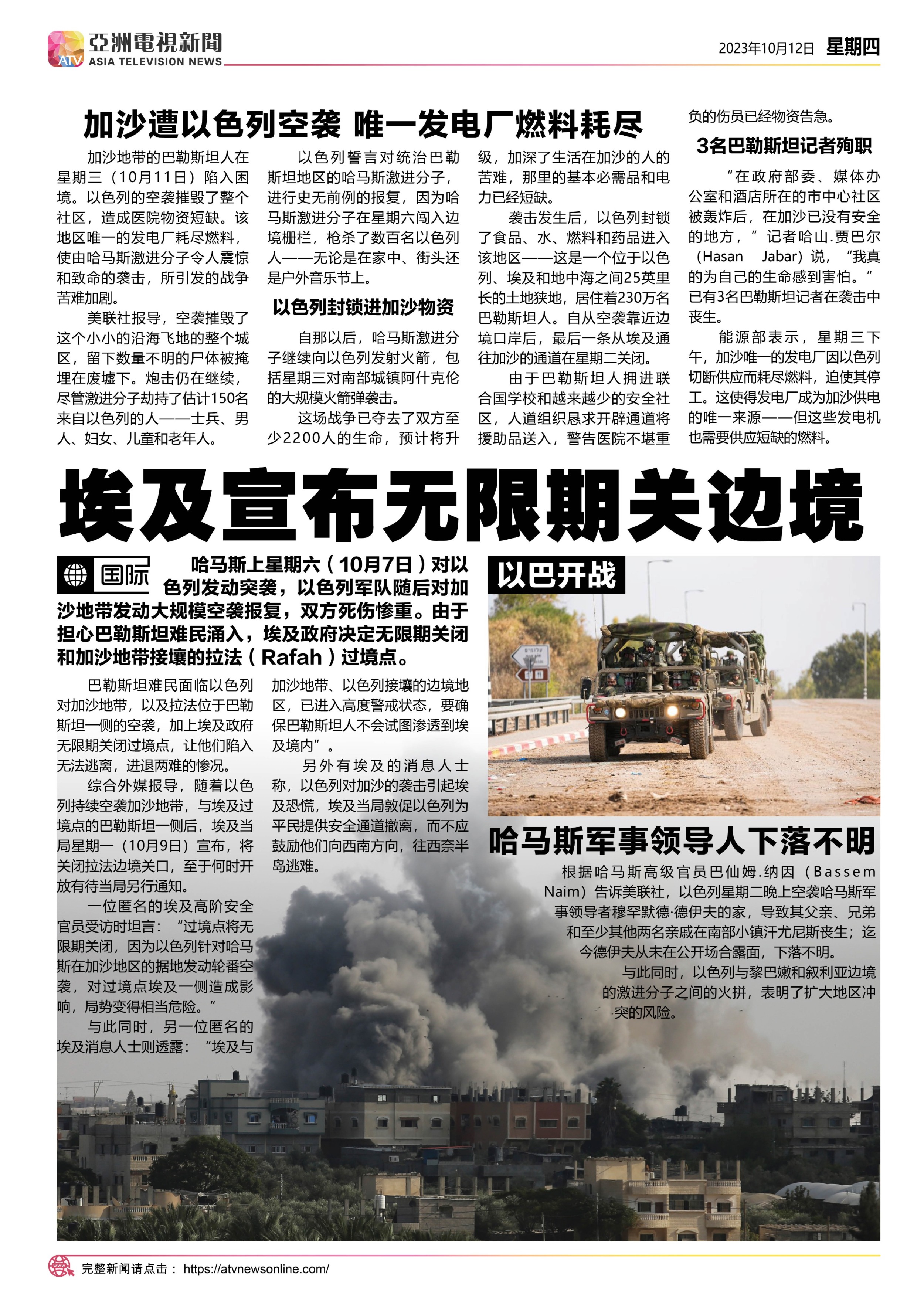 ATV 亞洲電視新聞 ASIA TELEVISION NEWS

2023年10月12日 星期四

加沙遭以色列空袭 唯一发电厂燃料耗尽

加沙地带的巴勒斯坦人在星期三（10月11日）陷入困境。以色列的空袭摧毁了整个社区，造成医院物资短缺。该地区唯一的发电厂耗尽燃料，使由哈马斯激进分子令人震惊和致命的袭击，所引发的战争苦难加剧。

美联社报导，空袭摧毁了这个小小的沿海飞地的整个城区，留下数量不明的尸体被掩埋在废墟下。炮击仍在继续，尽管激进分子劫持了估计150名来自以色列的人——士兵、男人、妇女、儿童和老年人。

以色列誓言对统治巴勒斯坦地区的哈马斯激进分子，进行史无前例的报复，因为哈马斯激进分子在星期六闯入边境栅栏，枪杀了数百名以色列人——无论是在家中、街头还是户外音乐节上。

以色列封锁进加沙物资

自那以后，哈马斯激进分子继续向以色列发射火箭，包括星期三对南部城镇阿什克伦的大规模火箭弹袭击。

这场战争已夺去了双方至少2200人的生命，预计将升级，加深了生活在加沙的人的苦难，那里的基本必需品和电力已经短缺。

袭击发生后，以色列封锁了食品、水、燃料和药品进入该地区——这是一个位于以色列、埃及和地中海之间25英里长的土地狭地，居住着230万名巴勒斯坦人。自从空袭靠近边境口岸后，最后一条从埃及通往加沙的通道在星期二关闭。

由于巴勒斯坦人拥进联合国学校和越来越少的安全社区，人道组织恳求开辟通道将援助品送入，警告医院不堪重负的伤员已经物资告急。

3名巴勒斯坦记者殉职

“在政府部委、媒体办公室和酒店所在的市中心社区被轰炸后，在加沙已没有安全的地方，”记者哈山.贾巴尔（Hasan Jabar）说，“我真的为自己的生命感到害怕。”已有3名巴勒斯坦记者在袭击中丧生。

能源部表示，星期三下午，加沙唯一的发电厂因以色列切断供应而耗尽燃料，迫使其停工。这使得发电厂成为加沙供电的唯一来源——但这些发电机也需要供应短缺的燃料。

埃及宣布无限期关边境

国际

哈马斯上星期六（10月7日）对以色列发动突袭，以色列军队随后对加沙地带发动大规模空袭报复，双方死伤惨重。由于担心巴勒斯坦难民涌入，埃及政府决定无限期关闭和加沙地带接壤的拉法（Rafah）过境点。

巴勒斯坦难民面临以色列对加沙地带，以及拉法位于巴勒斯坦一侧的空袭，加上埃及政府无限期关闭过境点，让他们陷入无法逃离，进退两难的惨况。

综合外媒报导，随着以色列持续空袭加沙地带，与埃及过境点的巴勒斯坦一侧后，埃及当局星期一（10月9日）宣布，将关闭拉法边境关口，至于何时开放有待当局另行通知。

一位匿名的埃及高阶安全官员受访时坦言：“过境点将无限期关闭，因为以色列针对哈马斯在加沙地区的据地发动轮番空袭，对过境点埃及一侧造成影响，局势变得相当危险。”

与此同时，另一位匿名的埃及消息人士则透露：“埃及与加沙地带、以色列接壤的边境地区，已进入高度警戒状态，要确保巴勒斯坦人不会试图渗透到埃及境内”。

另外有埃及的消息人士称，以色列对加沙的袭击引起埃及恐慌，埃及当局敦促以色列为平民提供安全通道撤离，而不应鼓励他们向西南方向，往西奈半岛逃难。

以巴开战

哈马斯军事领导人下落不明

根据哈马斯高级官员巴仙姆.纳因（Bassem Naim）告诉美联社，以色列星期二晚上空袭哈马斯军事领导者穆罕默德·德伊夫的家，导致其父亲、兄弟和至少其他两名亲戚在南部小镇汗尤尼斯丧生；迄今德伊夫从未在公开场合露面，下落不明。

与此同时，以色列与黎巴嫩和叙利亚边境的激进分子之间的火拼，表明了扩大地区冲突的风险。

完整新闻请点击： https://atvnewsonline.com/